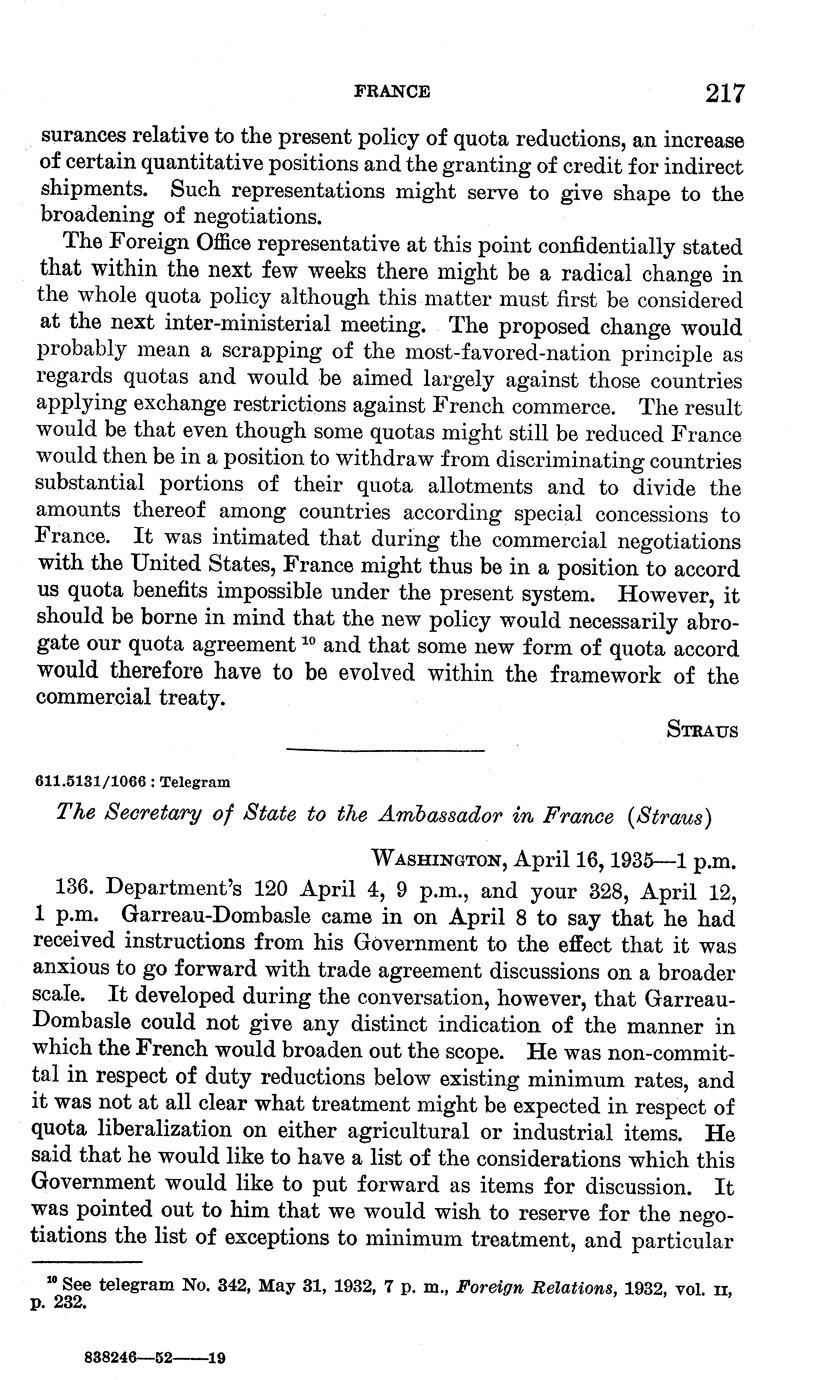 FRANCE 217

surances relative to the present policy of quota reductions, an increase of certain quantitative positions and the granting of credit for indirect shipments. Such representations might serve to give shape to the broadening of negotiations.

The Foreign Office representative at this point confidentially stated that within the next few weeks there might be a radical change in the whole quota policy although this matter must first be considered at the next inter-ministerial meeting. The proposed change would probably mean a scrapping of the most-favored-nation principle as regards quotas and would be aimed largely against those countries applying exchange restrictions against French commerce. The result would be that even though some quotas might still be reduced France would then be in a position to withdraw from discriminating countries substantial portions of their quota allotments and to divide the amounts thereof among countries according special concessions to France. It was intimated that during the commercial negotiations with the United States, France might thus be in a position to accord us quota benefits impossible under the present system. However, it should be borne in mind that the new policy would necessarily abrogate our quota agreement $^{10}$ and that some new form of quota accord would therefore have to be evolved within the framework of the commercial treaty.

STRAUS

611.5131/1066 : Telegram

The Secretary of State to the Ambassador in France (Straus)

WASHINGTON, April 16, 1935—1 p.m.

136. Department's 120 April 4, 9 p.m., and your 328, April 12, 1 p.m. Garreau-Dombasle came in on April 8 to say that he had received instructions from his Government to the effect that it was anxious to go forward with trade agreement discussions on a broader scale. It developed during the conversation, however, that Garreau-Dombasle could not give any distinct indication of the manner in which the French would broaden out the scope. He was non-committal in respect of duty reductions below existing minimum rates, and it was not at all clear what treatment might be expected in respect of quota liberalization on either agricultural or industrial items. He said that he would like to have a list of the considerations which this Government would like to put forward as items for discussion. It was pointed out to him that we would wish to reserve for the negotiations the list of exceptions to minimum treatment, and particular

$^{10}$ See telegram No. 342, May 31, 1932, 7 p. m., Foreign Relations, 1932, vol. II, p. 232.

838246—52——19